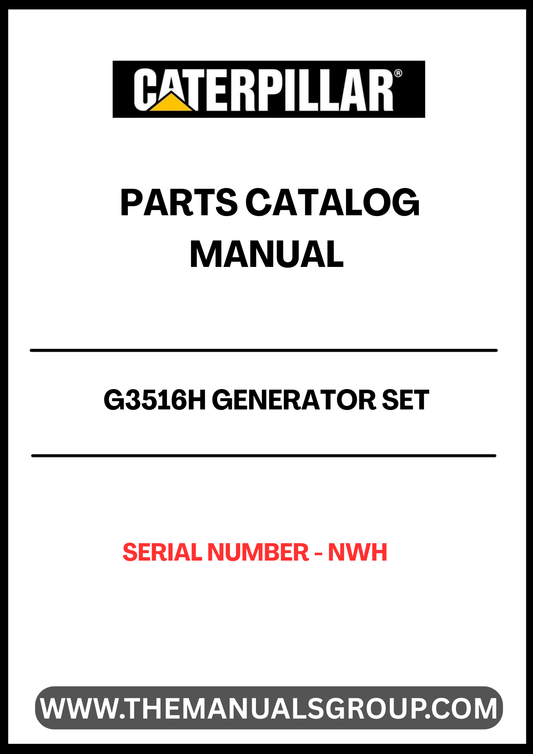 CATERPILLAR®

PARTS CATALOG
MANUAL

G3516H GENERATOR SET

SERIAL NUMBER - NWH

WWW.THEMANUALSGROUP.COM